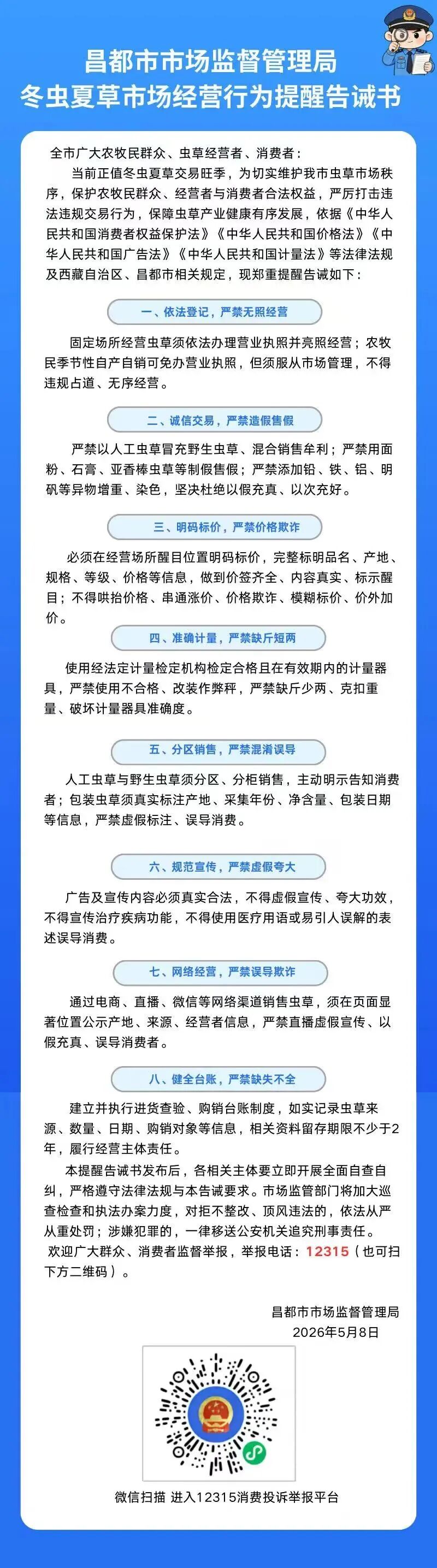 昌都市市场监督管理局
冬虫夏草市场经营行为提醒告诫书

全市广大农牧民群众、虫草经营者、消费者：

当前正值冬虫夏草交易旺季，为切实维护我市虫草市场秩序，保护农牧民群众、经营者与消费者合法权益，严厉打击违法违规交易行为，保障虫草产业健康有序发展，依据《中华人民共和国消费者权益保护法》《中华人民共和国价格法》《中华人民共和国广告法》《中华人民共和国计量法》等法律法规及西藏自治区、昌都市相关规定，现郑重提醒告诫如下：

一、依法登记，严禁无照经营

固定场所经营虫草须依法办理营业执照并亮照经营；农牧民季节性自产自销可免办营业执照，但须服从市场管理，不得违规占道、无序经营。

二、诚信交易，严禁造假售假

严禁以人工虫草冒充野生虫草、混合销售牟利；严禁用面粉、石膏、亚香棒虫草等制假售假；严禁添加铅、铁、铝、明矾等异物增重、染色，坚决杜绝以假充真、以次充好。

三、明码标价，严禁价格欺诈

必须在经营场所醒目位置明码标价，完整标明品名、产地、规格、等级、价格等信息，做到价签齐全、内容真实、标示醒目；不得哄抬价格、串通涨价、价格欺诈、模糊标价、价外加价。

四、准确计量，严禁缺斤短两

使用经法定计量检定机构检定合格且在有效期内的计量器具，严禁使用不合格、改装作弊秤，严禁缺斤少两、克扣重量、破坏计量器具准确度。

五、分区销售，严禁混淆误导

人工虫草与野生虫草须分区、分柜销售，主动明示告知消费者；包装虫草须真实标注产地、采集年份、净含量、包装日期等信息，严禁虚假标注、误导消费。

六、规范宣传，严禁虚假夸大

广告及宣传内容必须真实合法，不得虚假宣传、夸大功效，不得宣传治疗疾病功能，不得使用医疗用语或易引人误解的表述误导消费。

七、网络经营，严禁误导欺诈

通过电商、直播、微信等网络渠道销售虫草，须在页面显著位置公示产地、来源、经营者信息，严禁直播虚假宣传、以假充真、误导消费者。

八、健全台账，严禁缺失不全

建立并执行进货查验、购销台账制度，如实记录虫草来源、数量、日期、购销对象等信息，相关资料留存期限不少于2年，履行经营主体责任。

本提醒告诫书发布后，各相关主体要立即开展全面自查自纠，严格遵守法律法规与本告诫要求。市场监管部门将加大巡查检查和执法办案力度，对拒不整改、顶风违法的，依法从严从重处罚；涉嫌犯罪的，一律移送公安机关追究刑事责任。

欢迎广大群众、消费者监督举报，举报电话：12315（也可扫下方二维码）。

昌都市市场监督管理局
2026年5月8日

微信扫描 进入12315消费投诉举报平台